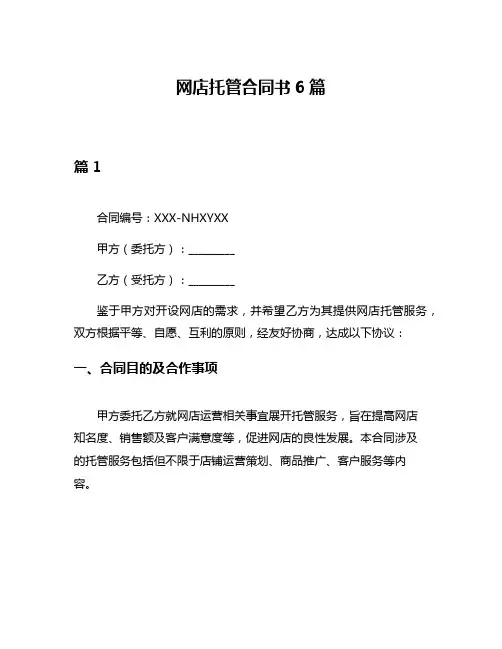 网店托管合同书 6 篇

篇 1

合同编号：XXX-NHXYXX

甲方（委托方）：________

乙方（受托方）：________

鉴于甲方对开设网店的需求，并希望乙方为其提供网店托管服务，双方根据平等、自愿、互利的原则，经友好协商，达成以下协议：

一、合同目的及合作事项

甲方委托乙方就网店运营相关事宜展开托管服务，旨在提高网店知名度、销售额及客户满意度等，促进网店的良性发展。本合同涉及的托管服务包括但不限于店铺运营策划、商品推广、客户服务等内容。